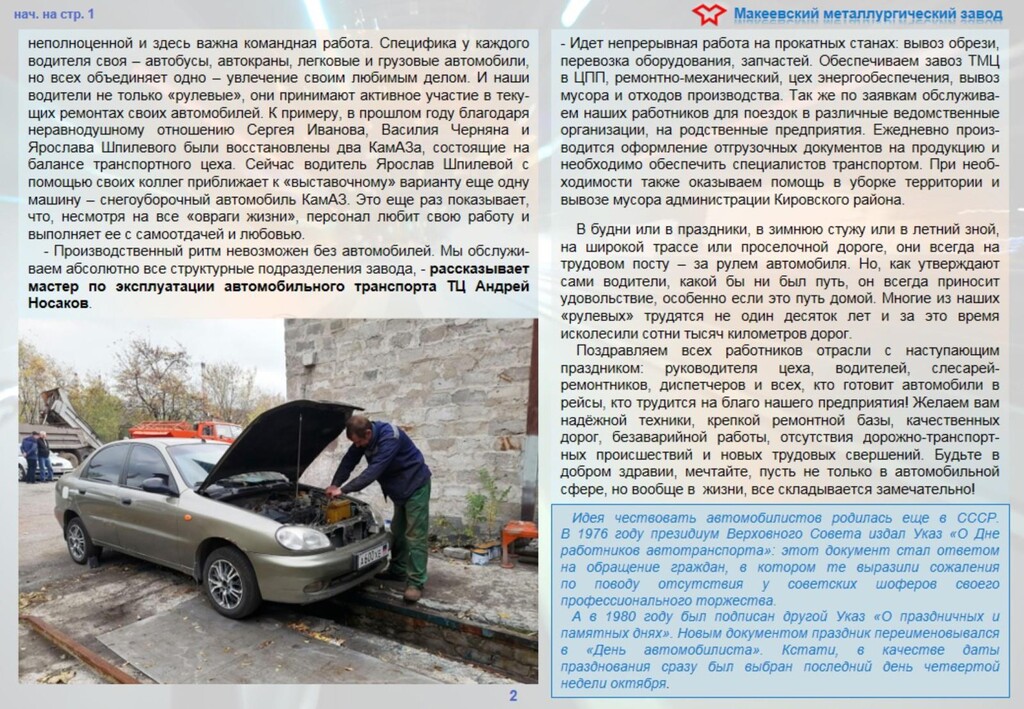 нач. на стр. 1

Макеевский металлургический завод

неполноценной и здесь важна командная работа. Специфика у каждого водителя своя – автобусы, автокраны, легковые и грузовые автомобили, но всех объединяет одно – увлечение своим любимым делом. И наши водители не только «рулевые», они принимают активное участие в текущих ремонтах своих автомобилей. К примеру, в прошлом году благодаря неравнодушному отношению Сергея Иванова, Василия Черняна и Ярослава Шпилевого были восстановлены два КамАЗа, состоящие на балансе транспортного цеха. Сейчас водитель Ярослав Шпилевой с помощью своих коллег приближает к «выставочному» варианту еще одну машину – снегоуборочный автомобиль КамАЗ. Это еще раз показывает, что, несмотря на все «овраги жизни», персонал любит свою работу и выполняет ее с самоотдачей и любовью.

- Производственный ритм невозможен без автомобилей. Мы обслуживаем абсолютно все структурные подразделения завода, - рассказывает мастер по эксплуатации автомобильного транспорта ТЦ Андрей Носаков.

- Идет непрерывная работа на прокатных станах: вывоз обрези, перевозка оборудования, запчастей. Обеспечиваем завоз ТМЦ в ЦПП, ремонтно-механический, цех энергообеспечения, вывоз мусора и отходов производства. Так же по заявкам обслуживаем наших работников для поездок в различные ведомственные организации, на родственные предприятия. Ежедневно производится оформление отгрузочных документов на продукцию и необходимо обеспечить специалистов транспортом. При необходимости также оказываем помощь в уборке территории и вывозе мусора администрации Кировского района.

В будни или в праздники, в зимнюю стужу или в летний зной, на широкой трассе или проселочной дороге, они всегда на трудовом посту – за рулем автомобиля. Но, как утверждают сами водители, какой бы ни был путь, он всегда приносит удовольствие, особенно если это путь домой. Многие из наших «рулевых» трудятся не один десяток лет и за это время исколесили сотни тысяч километров дорог.

Поздравляем всех работников отрасли с наступающим праздником: руководителя цеха, водителей, слесарей-ремонтников, диспетчеров и всех, кто готовит автомобили в рейсы, кто трудится на благо нашего предприятия! Желаем вам надёжной техники, крепкой ремонтной базы, качественных дорог, безаварийной работы, отсутствия дорожно-транспортных происшествий и новых трудовых свершений. Будьте в добром здравии, мечтайте, пусть не только в автомобильной сфере, но вообще в жизни, все складывается замечательно!

Идея чествовать автомобилистов родилась еще в СССР. В 1976 году президиум Верховного Совета издал Указ «О Дне работников автотранспорта»: этот документ стал ответом на обращение граждан, в котором те выразили сожаления по поводу отсутствия у советских шоферов своего профессионального торжества.

А в 1980 году был подписан другой Указ «О праздничных и памятных днях». Новым документом праздник переименовывался в «День автомобилиста». Кстати, в качестве даты празднования сразу был выбран последний день четвертой недели октября.

2